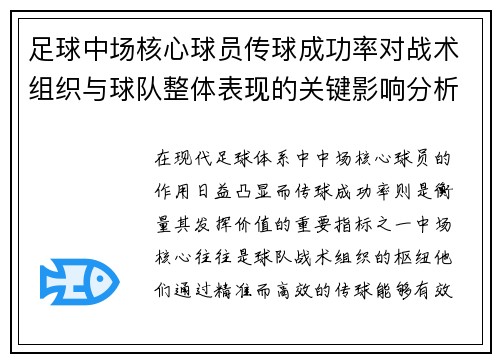 足球中场核心球员传球成功率对战术组织与球队整体表现的关键影响分析

在现代足球体系中中场核心球员的作用日益凸显而传球成功率则是衡量其发挥价值的重要指标之一中场核心往往是球队战术组织的枢纽他们通过精准而高效的传球能够有效